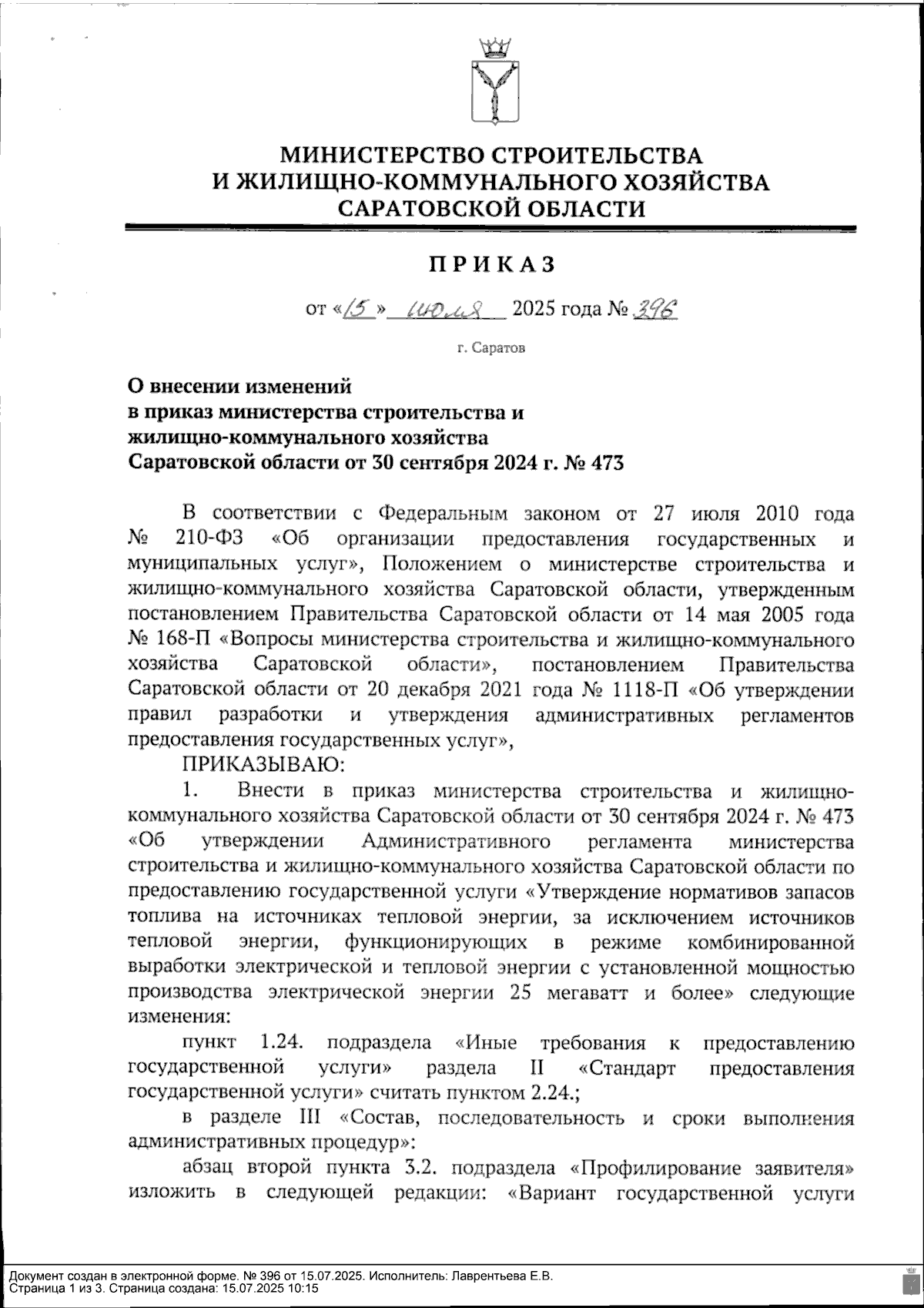 МИНИСТЕРСТВО СТРОИТЕЛЬСТВА
И ЖИЛИЩНО-КОММУНАЛЬНОГО ХОЗЯЙСТВА
САРАТОВСКОЙ ОБЛАСТИ

ПРИКАЗ

от «15» июля 2025 года № 396

г. Саратов

О внесении изменений
в приказ министерства строительства и
жилищно-коммунального хозяйства
Саратовской области от 30 сентября 2024 г. № 473

В соответствии с Федеральным законом от 27 июля 2010 года № 210-ФЗ «Об организации предоставления государственных и муниципальных услуг», Положением о министерстве строительства и жилищно-коммунального хозяйства Саратовской области, утвержденным постановлением Правительства Саратовской области от 14 мая 2005 года № 168-П «Вопросы министерства строительства и жилищно-коммунального хозяйства Саратовской области», постановлением Правительства Саратовской области от 20 декабря 2021 года № 1118-П «Об утверждении правил разработки и утверждения административных регламентов предоставления государственных услуг»,

ПРИКАЗЫВАЮ:

1. Внести в приказ министерства строительства и жилищно-коммунального хозяйства Саратовской области от 30 сентября 2024 г. № 473 «Об утверждении Административного регламента министерства строительства и жилищно-коммунального хозяйства Саратовской области по предоставлению государственной услуги «Утверждение нормативов запасов топлива на источниках тепловой энергии, за исключением источников тепловой энергии, функционирующих в режиме комбинированной выработки электрической и тепловой энергии с установленной мощностью производства электрической энергии 25 мегаватт и более» следующие изменения:

пункт 1.24. подраздела «Иные требования к предоставлению государственной услуги» раздела II «Стандарт предоставления государственной услуги» считать пунктом 2.24.;

в разделе III «Состав, последовательность и сроки выполнения административных процедур»:

абзац второй пункта 3.2. подраздела «Профилирование заявителя» изложить в следующей редакции: «Вариант государственной услуги

Документ создан в электронной форме. № 396 от 15.07.2025. Исполнитель: Лаврентьева Е.В.
Страница 1 из 3. Страница создана: 15.07.2025 10:15